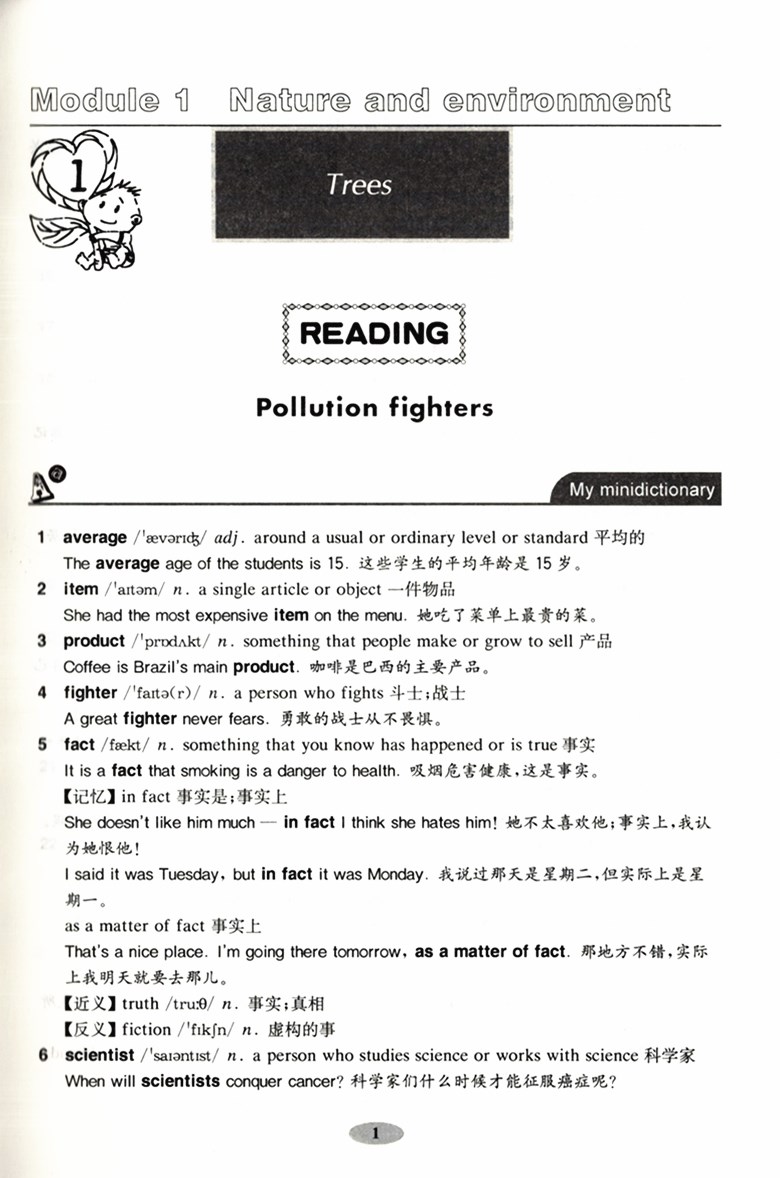 Module 1 Nature and environment

1

Trees

READING

Pollution fighters

My minidictionary

1 average /ˈævərɪdʒ/ adj. around a usual or ordinary level or standard 平均的
The average age of the students is 15. 这些学生的平均年龄是 15 岁。

2 item /ˈaɪtəm/ n. a single article or object 一件物品
She had the most expensive item on the menu. 她吃了菜单上最贵的菜。

3 product /ˈprɒdʌkt/ n. something that people make or grow to sell 产品
Coffee is Brazil's main product. 咖啡是巴西的主要产品。

4 fighter /ˈfaɪtə(r)/ n. a person who fights 斗士；战士
A great fighter never fears. 勇敢的战士从不畏惧。

5 fact /fækt/ n. something that you know has happened or is true 事实
It is a fact that smoking is a danger to health. 吸烟危害健康，这是事实。
【记忆】in fact 事实是；事实上
She doesn't like him much — in fact I think she hates him! 她不太喜欢他；事实上，我认为她恨他！
I said it was Tuesday, but in fact it was Monday. 我说过那天是星期二，但实际上是星期一。
as a matter of fact 事实上
That's a nice place. I'm going there tomorrow, as a matter of fact. 那地方不错，实际上我明天就要去那儿。
【近义】truth /truːθ/ n. 事实；真相
【反义】fiction /ˈfɪkʃn/ n. 虚构的事

6 scientist /ˈsaɪəntɪst/ n. a person who studies science or works with science 科学家
When will scientists conquer cancer? 科学家们什么时候才能征服癌症呢？

1